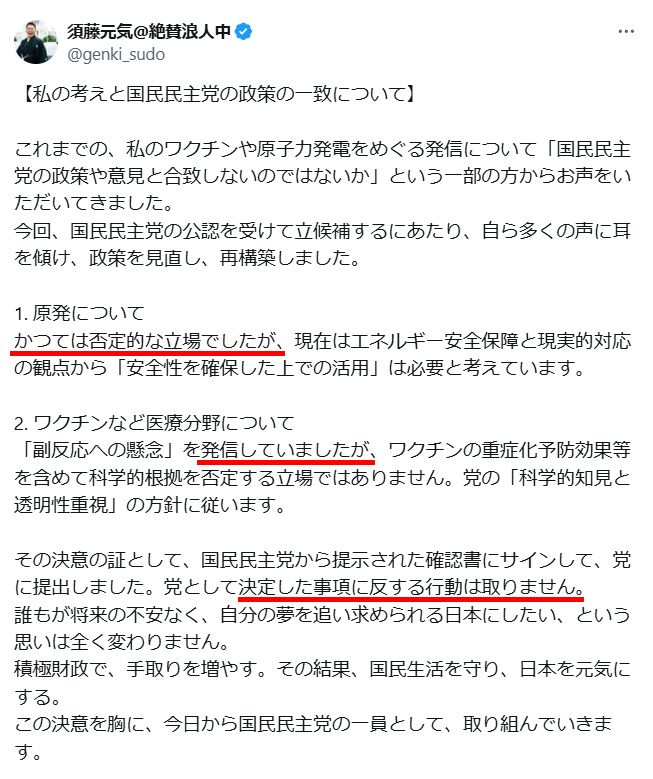 須藤元気@絶賛浪人中
@genki_sudo
...

【私の考えと国民民主党の政策の一致について】

これまでの、私のワクチンや原子力発電をめぐる発信について「国民民主党の政策や意見と合致しないのではないか」という一部の方からお声をいただいてきました。
今回、国民民主党の公認を受けて立候補するにあたり、自ら多くの声に耳を傾け、政策を見直し、再構築しました。

1. 原発について
かつては否定的な立場でしたが、現在はエネルギー安全保障と現実的対応の観点から「安全性を確保した上での活用」は必要と考えています。

2. ワクチンなど医療分野について
「副反応への懸念」を発信していましたが、ワクチンの重症化予防効果等を含めて科学的根拠を否定する立場ではありません。党の「科学的知見と透明性重視」の方針に従います。

その決意の証として、国民民主党から提示された確認書にサインして、党に提出しました。党として決定した事項に反する行動は取りません。
誰もが将来の不安なく、自分の夢を追い求められる日本にしたい、という思いは全く変わりません。
積極財政で、手取りを増やす。その結果、国民生活を守り、日本を元気にする。
この決意を胸に、今日から国民民主党の一員として、取り組んでいきます。